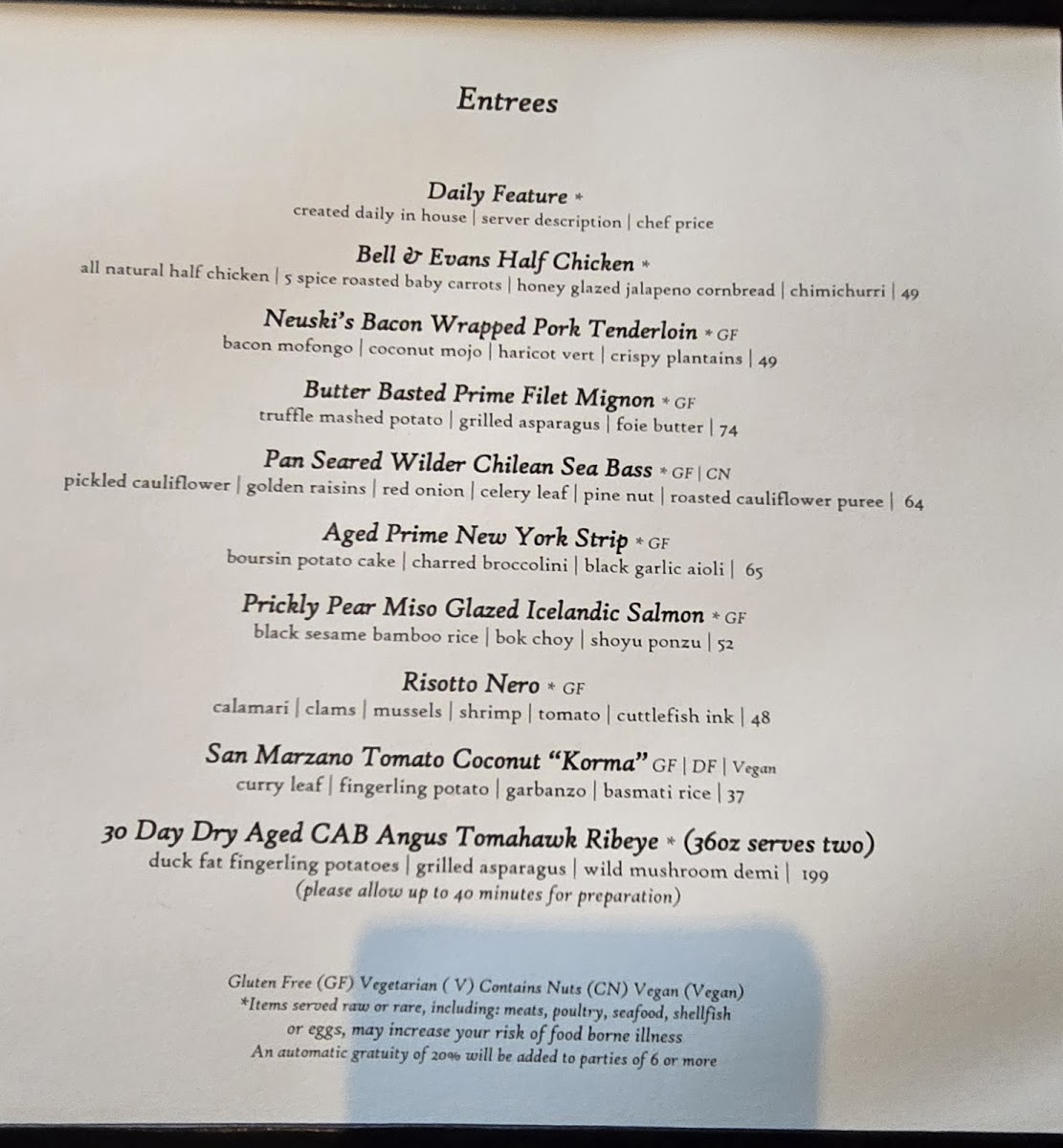 Entrees

Daily Feature *
created daily in house | server description | chef price

Bell & Evans Half Chicken *
all natural half chicken | 5 spice roasted baby carrots | honey glazed jalapeno cornbread | chimichurri | 49

Neuski's Bacon Wrapped Pork Tenderloin * GF
bacon mofongo | coconut mojo | haricot vert | crispy plantains | 49

Butter Basted Prime Filet Mignon * GF
truffle mashed potato | grilled asparagus | foie butter | 74

Pan Seared Wilder Chilean Sea Bass * GF | CN
pickled cauliflower | golden raisins | red onion | celery leaf | pine nut | roasted cauliflower puree | 64

Aged Prime New York Strip * GF
boursin potato cake | charred broccolini | black garlic aioli | 65

Prickly Pear Miso Glazed Icelandic Salmon * GF
black sesame bamboo rice | bok choy | shoyu ponzu | 52

Risotto Nero * GF
calamari | clams | mussels | shrimp | tomato | cuttlefish ink | 48

San Marzano Tomato Coconut "Korma" GF | DF | Vegan
curry leaf | fingerling potato | garbanzo | basmati rice | 37

30 Day Dry Aged CAB Angus Tomahawk Ribeye * (36oz serves two)
duck fat fingerling potatoes | grilled asparagus | wild mushroom demi | 199
(please allow up to 40 minutes for preparation)

Gluten Free (GF) Vegetarian ( V) Contains Nuts (CN) Vegan (Vegan)
*Items served raw or rare, including: meats, poultry, seafood, shellfish or eggs, may increase your risk of food borne illness
An automatic gratuity of 20% will be added to parties of 6 or more